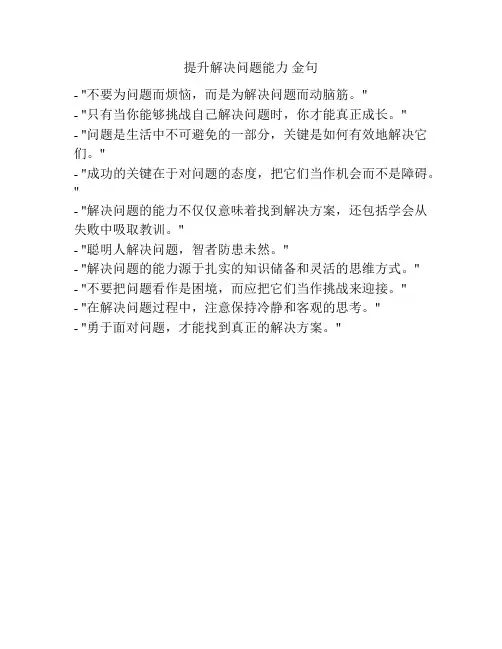 提升解决问题能力 金句

- "不要为问题而烦恼，而是为解决问题而动脑筋。"
- "只有当你能够挑战自己解决问题时，你才能真正成长。"
- "问题是生活中不可避免的一部分，关键是如何有效地解决它们。"
- "成功的关键在于对问题的态度，把它们当作机会而不是障碍。"
- "解决问题的能力不仅仅意味着找到解决方案，还包括学会从失败中吸取教训。"
- "聪明人解决问题，智者防患未然。"
- "解决问题的能力源于扎实的知识储备和灵活的思维方式。"
- "不要把问题看作是困境，而应把它们当作挑战来迎接。"
- "在解决问题过程中，注意保持冷静和客观的思考。"
- "勇于面对问题，才能找到真正的解决方案。"